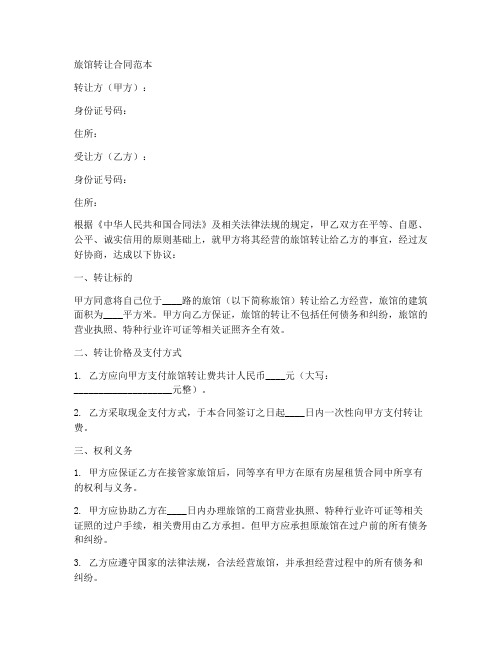 旅馆转让合同范本

转让方（甲方）：

身份证号码：

住所：

受让方（乙方）：

身份证号码：

住所：

根据《中华人民共和国合同法》及相关法律法规的规定，甲乙双方在平等、自愿、公平、诚实信用的原则基础上，就甲方将其经营的旅馆转让给乙方的事宜，经过友好协商，达成以下协议：

一、转让标的

甲方同意将自己位于____路的旅馆（以下简称旅馆）转让给乙方经营，旅馆的建筑面积为____平方米。甲方向乙方保证，旅馆的转让不包括任何债务和纠纷，旅馆的营业执照、特种行业许可证等相关证照齐全有效。

二、转让价格及支付方式

1. 乙方应向甲方支付旅馆转让费共计人民币____元（大写：____________________元整）。

2. 乙方采取现金支付方式，于本合同签订之日起____日内一次性向甲方支付转让费。

三、权利义务

1. 甲方应保证乙方在接管家旅馆后，同等享有甲方在原有房屋租赁合同中所享有的权利与义务。

2. 甲方应协助乙方在____日内办理旅馆的工商营业执照、特种行业许可证等相关证照的过户手续，相关费用由乙方承担。但甲方应承担原旅馆在过户前的所有债务和纠纷。

3. 乙方应遵守国家的法律法规，合法经营旅馆，并承担经营过程中的所有债务和纠纷。